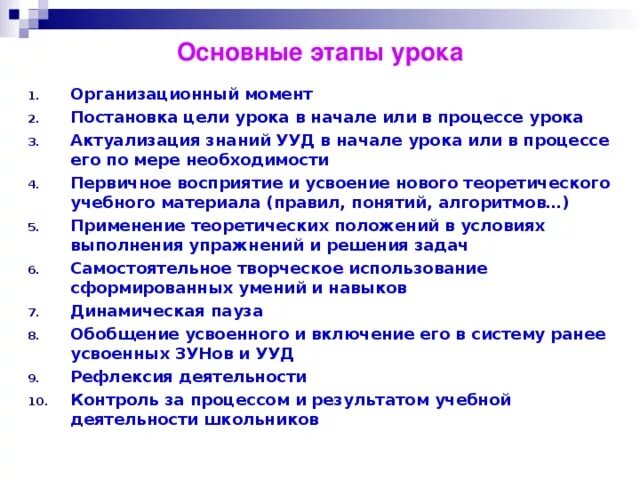 Основные этапы урока

1. Организационный момент
2. Постановка цели урока в начале или в процессе урока
3. Актуализация знаний УУД в начале урока или в процессе его по мере необходимости
4. Первичное восприятие и усвоение нового теоретического учебного материала (правил, понятий, алгоритмов…)
5. Применение теоретических положений в условиях выполнения упражнений и решения задач
6. Самостоятельное творческое использование сформированных умений и навыков
7. Динамическая пауза
8. Обобщение усвоенного и включение его в систему ранее усвоенных ЗУНов и УУД
9. Рефлексия деятельности
10. Контроль за процессом и результатом учебной деятельности школьников